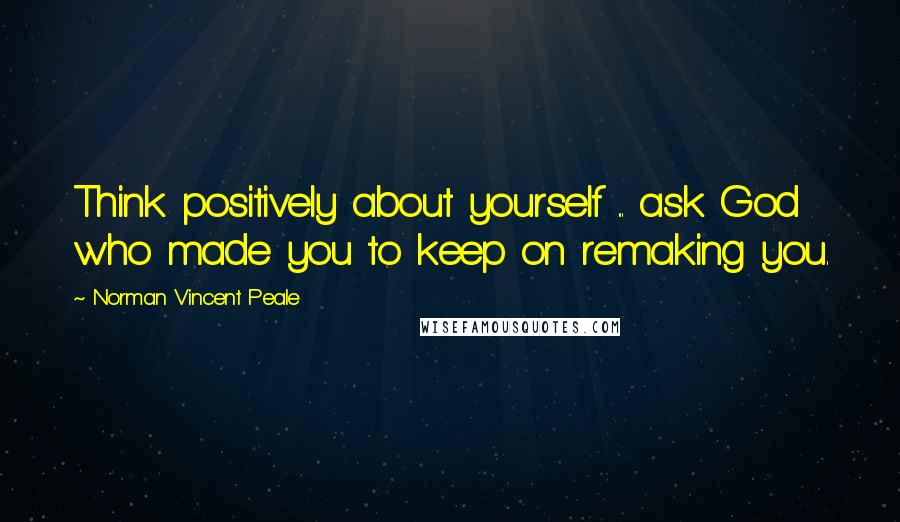 Think positively about yourself ... ask God who made you to keep on remaking you.

~ Norman Vincent Peale

WISEFAMOUSQUOTES.COM